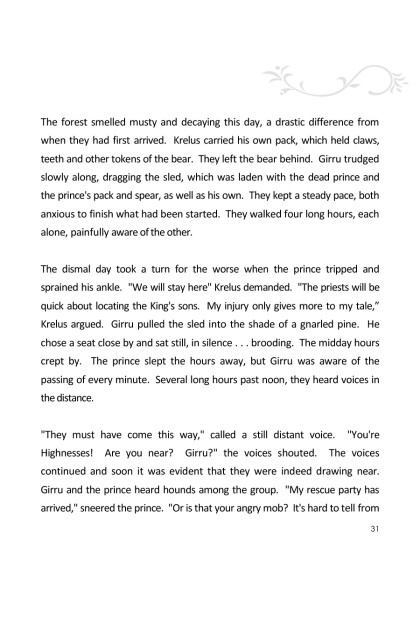 The forest smelled musty and decaying this day, a drastic difference from when they had first arrived. Krelus carried his own pack, which held claws, teeth and other tokens of the bear. They left the bear behind. Girru trudged slowly along, dragging the sled, which was laden with the dead prince and the prince's pack and spear, as well as his own. They kept a steady pace, both anxious to finish what had been started. They walked four long hours, each alone, painfully aware of the other.

The dismal day took a turn for the worse when the prince tripped and sprained his ankle. "We will stay here" Krelus demanded. "The priests will be quick about locating the King's sons. My injury only gives more to my tale," Krelus argued. Girru pulled the sled into the shade of a gnarled pine. He chose a seat close by and sat still, in silence . . . brooding. The midday hours crept by. The prince slept the hours away, but Girru was aware of the passing of every minute. Several long hours past noon, they heard voices in the distance.

"They must have come this way," called a still distant voice. "You're Highnesses! Are you near? Girru?" the voices shouted. The voices continued and soon it was evident that they were indeed drawing near. Girru and the prince heard hounds among the group. "My rescue party has arrived," sneered the prince. "Or is that your angry mob? It's hard to tell from

31